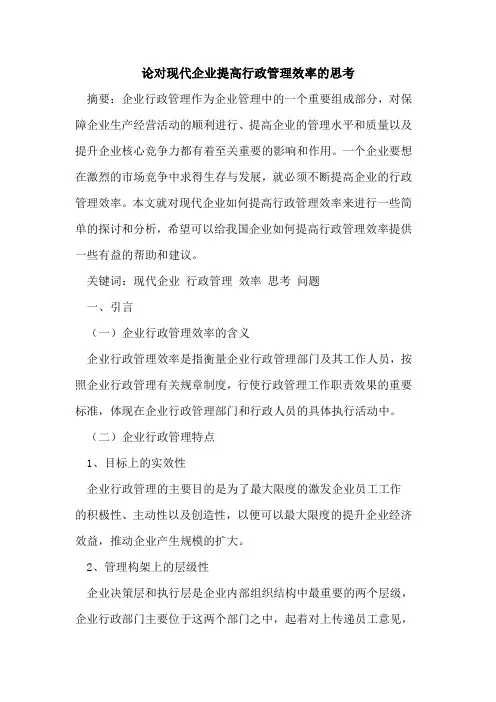 论对现代企业提高行政管理效率的思考

摘要：企业行政管理作为企业管理中的一个重要组成部分，对保障企业生产经营活动的顺利进行、提高企业的管理水平和质量以及提升企业核心竞争力都有着至关重要的影响和作用。一个企业要想在激烈的市场竞争中求得生存与发展，就必须不断提高企业的行政管理效率。本文就对现代企业如何提高行政管理效率来进行一些简单的探讨和分析，希望可以给我国企业如何提高行政管理效率提供一些有益的帮助和建议。

关键词：现代企业 行政管理 效率 思考 问题

一、引言

（一）企业行政管理效率的含义

企业行政管理效率是指衡量企业行政管理部门及其工作人员，按照企业行政管理有关规章制度，行使行政管理工作职责效果的重要标准，体现在企业行政管理部门和行政人员的具体执行活动中。

（二）企业行政管理特点

1、目标上的实效性

企业行政管理的主要目的是为了最大限度的激发企业员工工作的积极性、主动性以及创造性，以便可以最大限度的提升企业经济效益，推动企业产生规模的扩大。

2、管理构架上的层级性

企业决策层和执行层是企业内部组织结构中最重要的两个层级，企业行政部门主要位于这两个部门之中，起着对上传递员工意见，